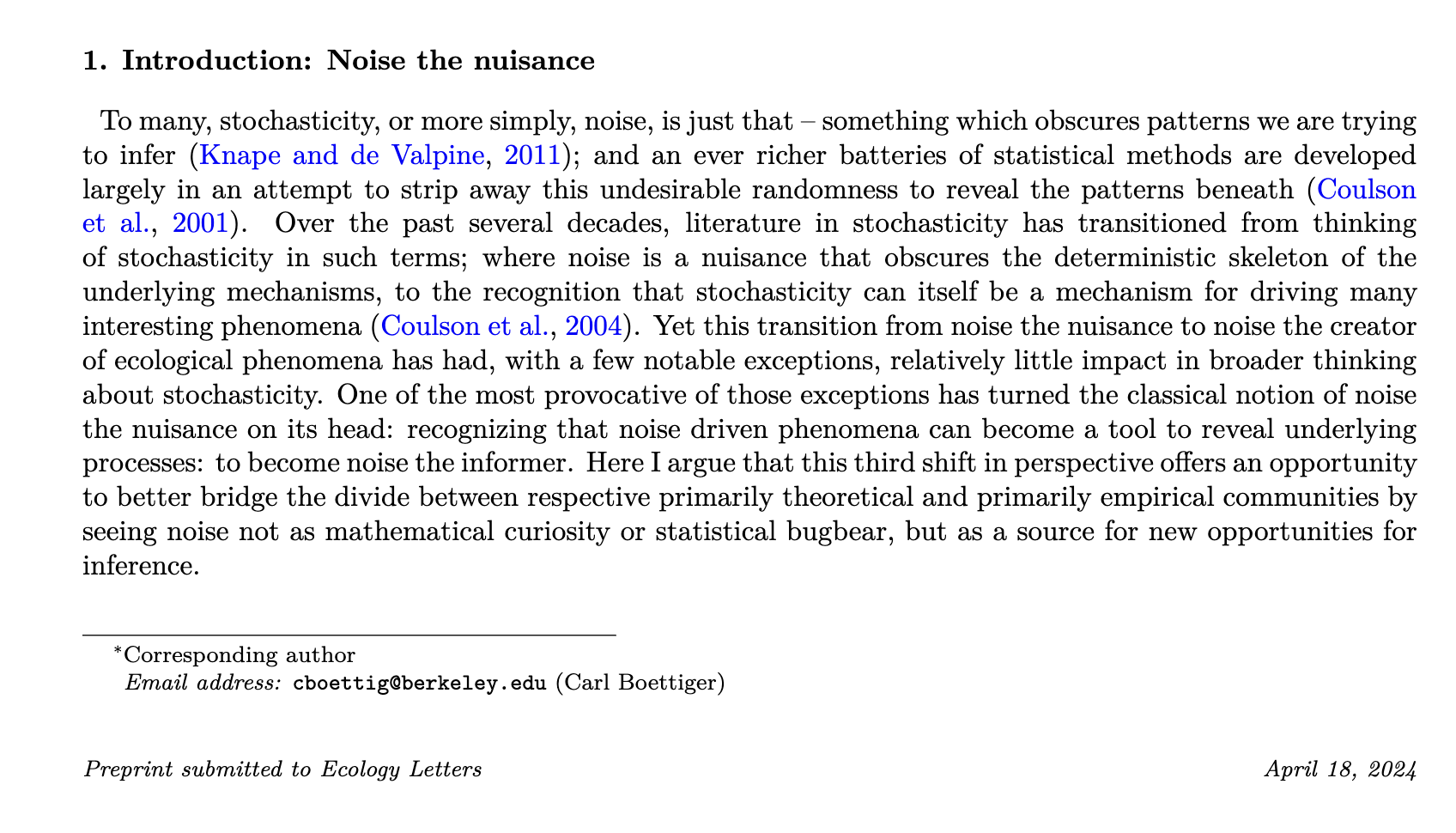 1. Introduction: Noise the nuisance

To many, stochasticity, or more simply, noise, is just that – something which obscures patterns we are trying to infer (Knape and de Valpine, 2011); and an ever richer batteries of statistical methods are developed largely in an attempt to strip away this undesirable randomness to reveal the patterns beneath (Coulson et al., 2001). Over the past several decades, literature in stochasticity has transitioned from thinking of stochasticity in such terms; where noise is a nuisance that obscures the deterministic skeleton of the underlying mechanisms, to the recognition that stochasticity can itself be a mechanism for driving many interesting phenomena (Coulson et al., 2004). Yet this transition from noise the nuisance to noise the creator of ecological phenomena has had, with a few notable exceptions, relatively little impact in broader thinking about stochasticity. One of the most provocative of those exceptions has turned the classical notion of noise the nuisance on its head: recognizing that noise driven phenomena can become a tool to reveal underlying processes: to become noise the informer. Here I argue that this third shift in perspective offers an opportunity to better bridge the divide between respective primarily theoretical and primarily empirical communities by seeing noise not as mathematical curiosity or statistical bugbear, but as a source for new opportunities for inference.

*Corresponding author
Email address: cboettig@berkeley.edu (Carl Boettiger)

Preprint submitted to Ecology Letters

April 18, 2024